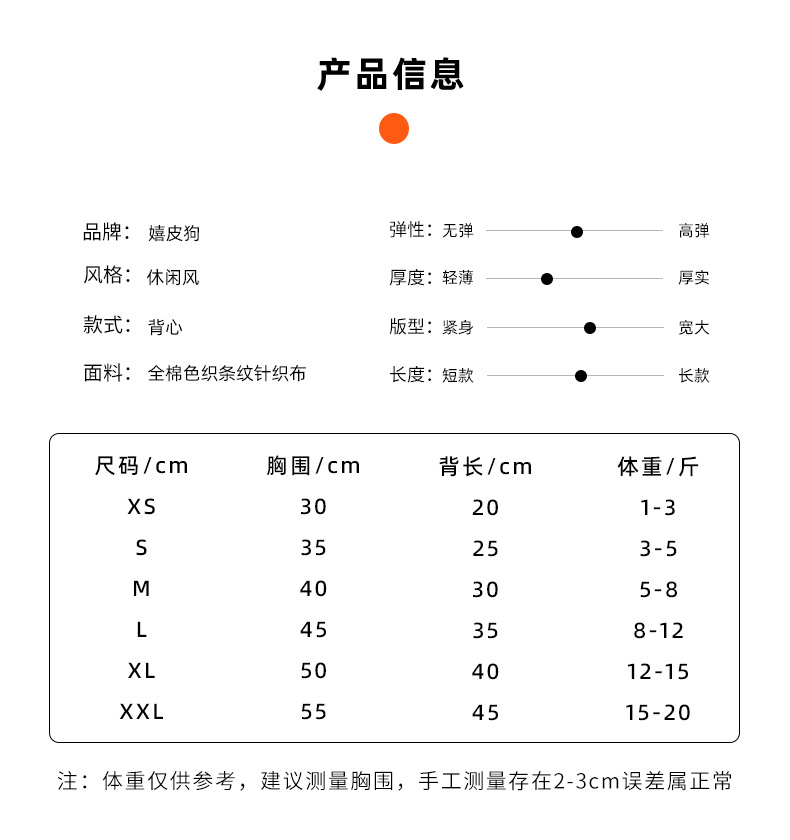 产品信息

品牌： 嬉皮狗

风格： 休闲风

款式： 背心

面料： 全棉色织条纹针织布

弹性：无弹 高弹

厚度：轻薄 厚实

版型：紧身 宽大

长度：短款 长款

| 尺码/cm | 胸围/cm | 背长/cm | 体重/斤 |
|---|---|---|---|
| XS | 30 | 20 | 1-3 |
| S | 35 | 25 | 3-5 |
| M | 40 | 30 | 5-8 |
| L | 45 | 35 | 8-12 |
| XL | 50 | 40 | 12-15 |
| XXL | 55 | 45 | 15-20 |

注：体重仅供参考，建议测量胸围，手工测量存在2-3cm误差属正常